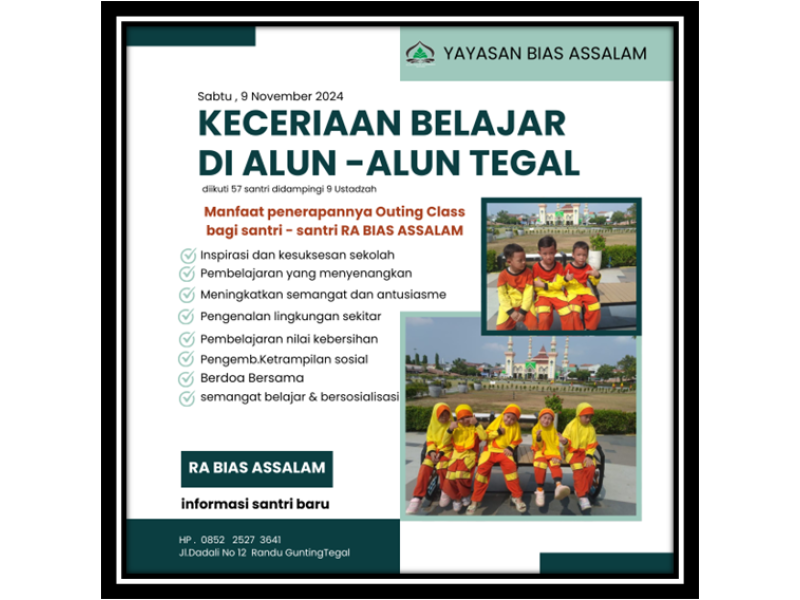 YAYASAN BIAS ASSALAM

Sabtu , 9 November 2024

KECERIAAN BELAJAR DI ALUN -ALUN TEGAL

diikuti 57 santri didampingi 9 Ustadzah

Manfaat penerapannya Outing Class bagi santri - santri RA BIAS ASSALAM

Inspirasi dan kesuksesan sekolah
Pembelajaran yang menyenangkan
Meningkatkan semangat dan antusiasme
Pengenalan lingkungan sekitar
Pembelajaran nilai kebersihan
Pengemb.Ketrampilan sosial
Berdoa Bersama
semangat belajar & bersosialisasi

RA BIAS ASSALAM

informasi santri baru

HP . 0852 2527 3641
Jl.Dadali No 12 Randu GuntingTegal